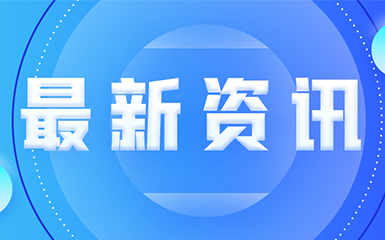 最新资讯